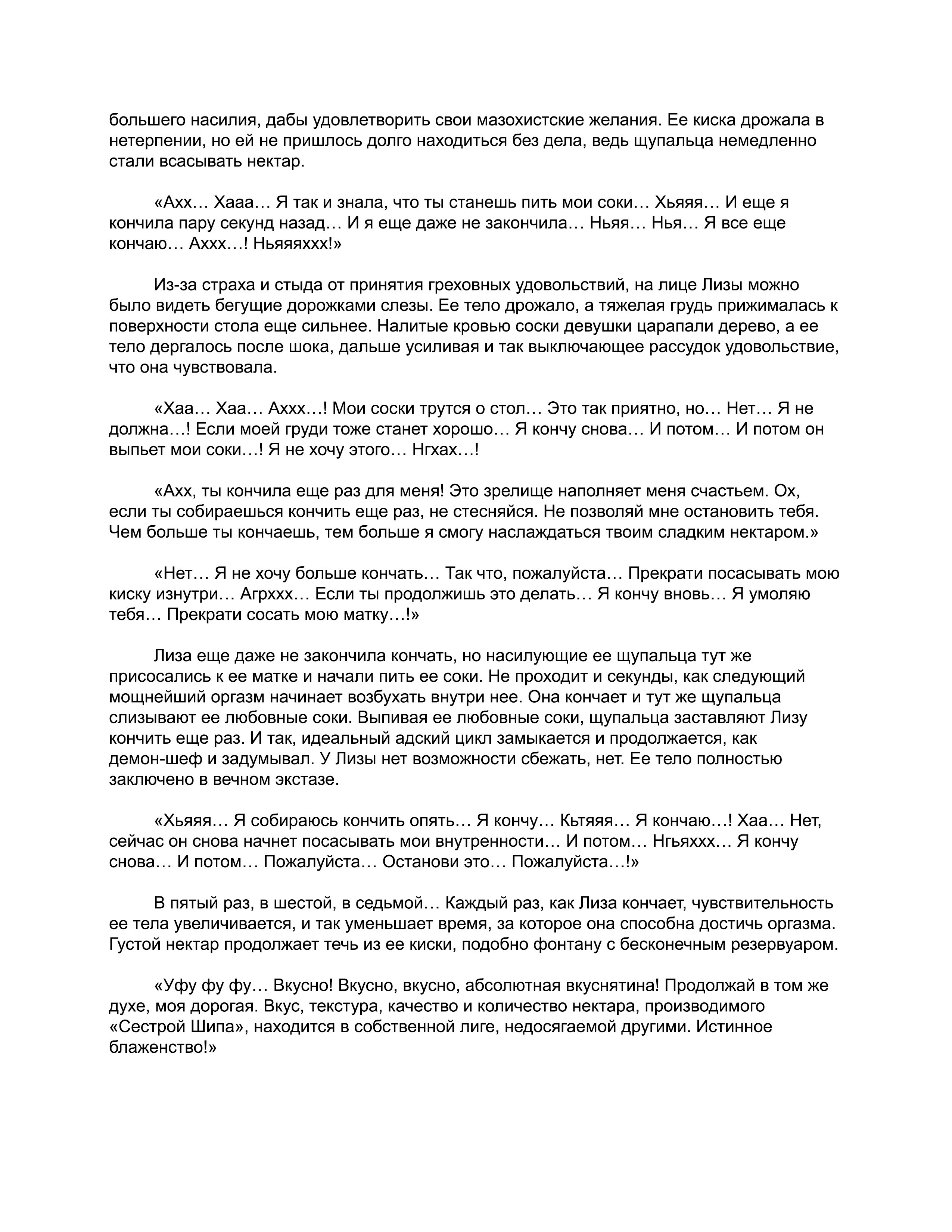 большего насилия, дабы удовлетворить свои мазохистские желания. Ее киска дрожала в нетерпении, но ей не пришлось долго находиться без дела, ведь щупальца немедленно стали всасывать нектар.

«Ахх… Хааа… Я так и знала, что ты станешь пить мои соки… Хьяяя… И еще я кончила пару секунд назад… И я еще даже не закончила… Ньяя… Нья… Я все еще кончаю… Аххх…! Ньяяяххх!»

Из-за страха и стыда от принятия греховных удовольствий, на лице Лизы можно было видеть бегущие дорожками слезы. Ее тело дрожало, а тяжелая грудь прижималась к поверхности стола еще сильнее. Налитые кровью соски девушки царапали дерево, а ее тело дергалось после шока, дальше усиливая и так выключающее рассудок удовольствие, что она чувствовала.

«Хаа… Хаа… Аххх…! Мои соски трутся о стол… Это так приятно, но… Нет… Я не должна…! Если моей груди тоже станет хорошо… Я кончу снова… И потом… И потом он выпьет мои соки…! Я не хочу этого… Нгхах…!

«Ахх, ты кончила еще раз для меня! Это зрелище наполняет меня счастьем. Ох, если ты собираешься кончить еще раз, не стесняйся. Не позволяй мне остановить тебя. Чем больше ты кончаешь, тем больше я смогу наслаждаться твоим сладким нектаром.»

«Нет… Я не хочу больше кончать… Так что, пожалуйста… Прекрати посасывать мою киску изнутри… Агрххх… Если ты продолжишь это делать… Я кончу вновь… Я умоляю тебя… Прекрати сосать мою матку…!»

Лиза еще даже не закончила кончать, но насилующие ее щупальца тут же присосались к ее матке и начали пить ее соки. Не проходит и секунды, как следующий мощнейший оргазм начинает возбухать внутри нее. Она кончает и тут же щупальца слизывают ее любовные соки. Выпивая ее любовные соки, щупальца заставляют Лизу кончить еще раз. И так, идеальный адский цикл замыкается и продолжается, как демон-шеф и задумывал. У Лизы нет возможности сбежать, нет. Ее тело полностью заключено в вечном экстазе.

«Хьяяя… Я собираюсь кончить опять… Я кончу… Кьтяяя… Я кончаю…! Хаа… Нет, сейчас он снова начнет посасывать мои внутренности… И потом… Нгьяххх… Я кончу снова… И потом… Пожалуйста… Останови это… Пожалуйста…!»

В пятый раз, в шестой, в седьмой… Каждый раз, как Лиза кончает, чувствительность ее тела увеличивается, и так уменьшает время, за которое она способна достичь оргазма. Густой нектар продолжает течь из ее киски, подобно фонтану с бесконечным резервуаром.

«Уфу фу фу… Вкусно! Вкусно, вкусно, абсолютная вкуснятина! Продолжай в том же духе, моя дорогая. Вкус, текстура, качество и количество нектара, производимого «Сестрой Шипа», находится в собственной лиге, недосягаемой другими. Истинное блаженство!»